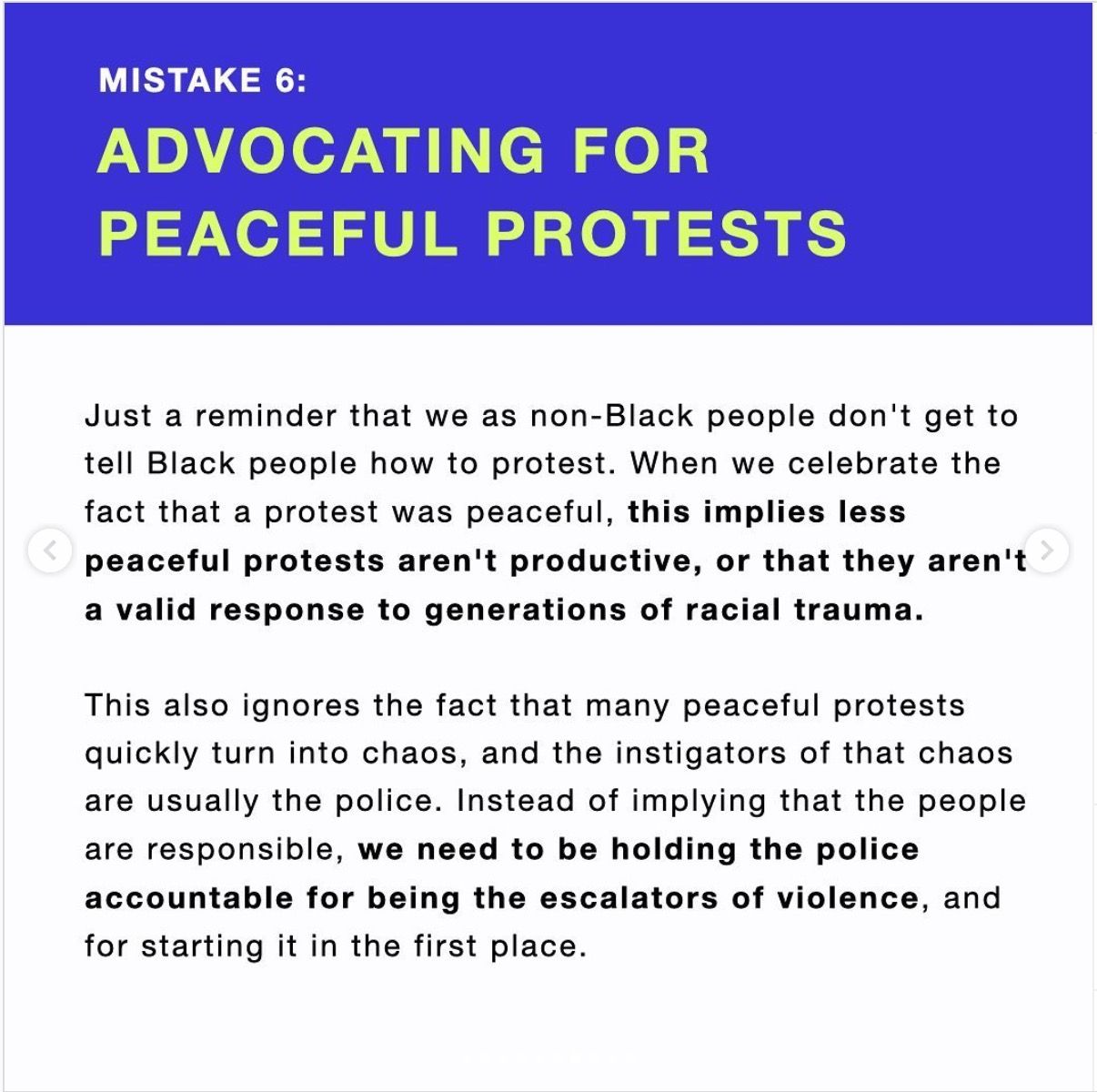 MISTAKE 6:
ADVOCATING FOR PEACEFUL PROTESTS

Just a reminder that we as non-Black people don't get to tell Black people how to protest. When we celebrate the fact that a protest was peaceful, this implies less peaceful protests aren't productive, or that they aren't a valid response to generations of racial trauma.

This also ignores the fact that many peaceful protests quickly turn into chaos, and the instigators of that chaos are usually the police. Instead of implying that the people are responsible, we need to be holding the police accountable for being the escalators of violence, and for starting it in the first place.